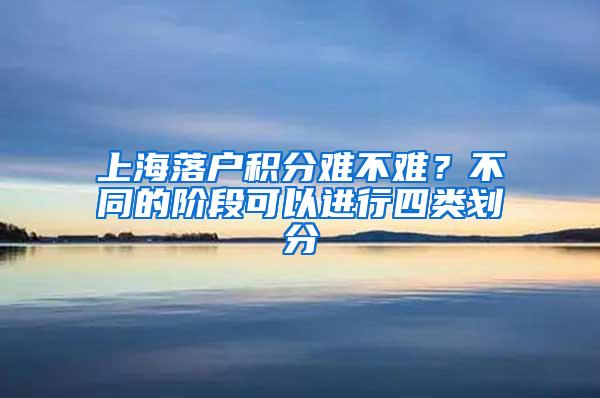 上海落户积分难不难？不同的阶段可以进行四类划分